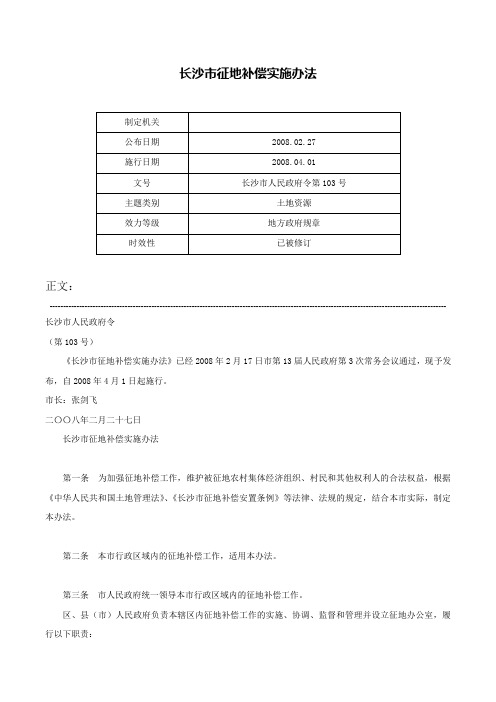 长沙市征地补偿实施办法

| 制定机关 |  |
|---|---|
| 公布日期 | 2008.02.27 |
| 施行日期 | 2008.04.01 |
| 文号 | 长沙市人民政府令第103号 |
| 主题类别 | 土地资源 |
| 效力等级 | 地方政府规章 |
| 时效性 | 已被修订 |

正文：

长沙市人民政府令

（第103号）

《长沙市征地补偿实施办法》已经2008年2月17日市第13届人民政府第3次常务会议通过，现予发布，自2008年4月1日起施行。

市长：张剑飞

二〇〇八年二月二十七日

长沙市征地补偿实施办法

第一条　为加强征地补偿工作，维护被征地农村集体经济组织、村民和其他权利人的合法权益，根据《中华人民共和国土地管理法》、《长沙市征地补偿安置条例》等法律、法规的规定，结合本市实际，制定本办法。

第二条　本市行政区域内的征地补偿工作，适用本办法。

第三条　市人民政府统一领导本市行政区域内的征地补偿工作。

区、县（市）人民政府负责本辖区内征地补偿工作的实施、协调、监督和管理并设立征地办公室，履行以下职责：